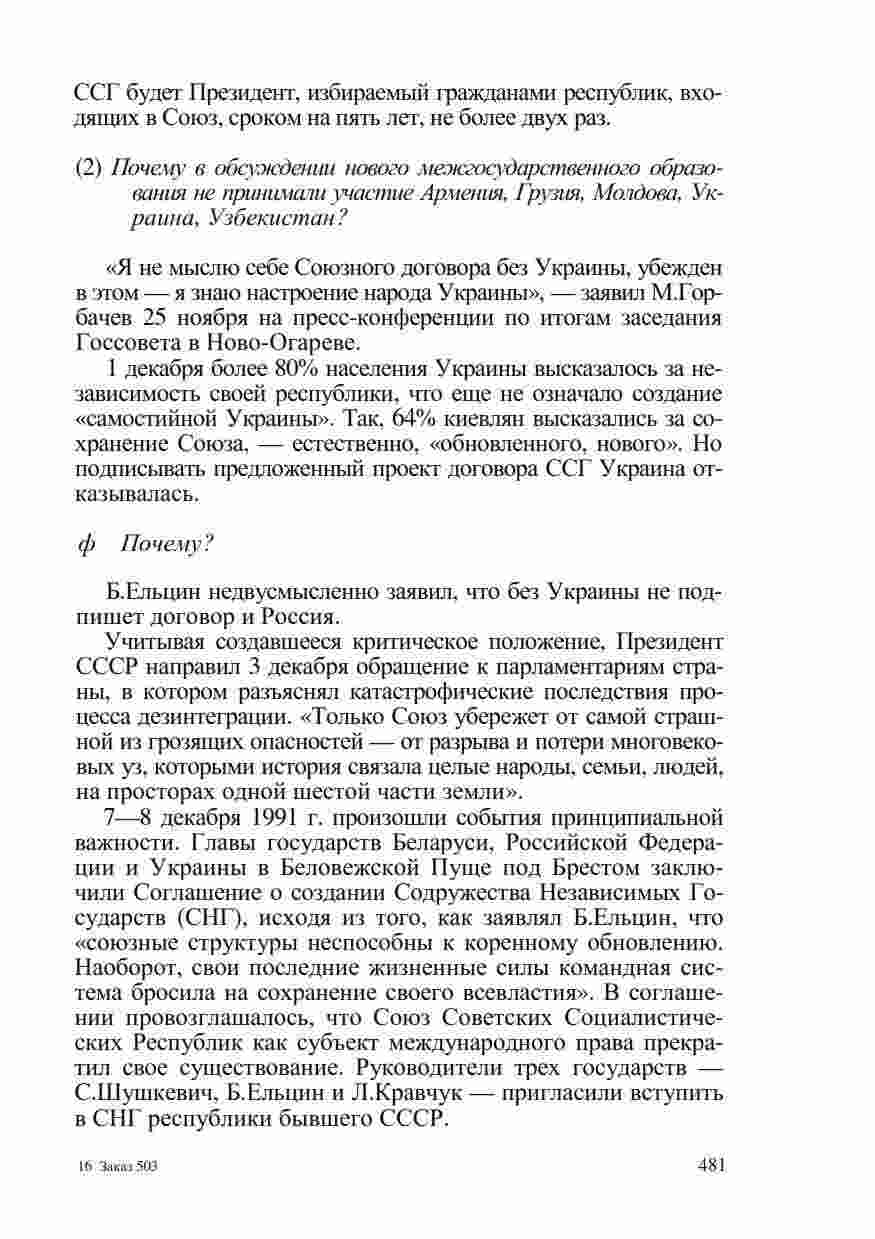 ССГ будет Президент, избираемый гражданами республик, входящих в Союз, сроком на пять лет, не более двух раз.

(2) Почему в обсуждении нового межгосударственного образования не принимали участие Армения, Грузия, Молдова, Украина, Узбекистан?

«Я не мыслю себе Союзного договора без Украины, убежден в этом — я знаю настроение народа Украины», — заявил М.Горбачев 25 ноября на пресс-конференции по итогам заседания Госсовета в Ново-Огареве.

1 декабря более 80% населения Украины высказалось за независимость своей республики, что еще не означало создание «самостийной Украины». Так, 64% киевлян высказались за сохранение Союза, — естественно, «обновленного, нового». Но подписывать предложенный проект договора ССГ Украина отказывалась.

ф Почему?

Б.Ельцин недвусмысленно заявил, что без Украины не подпишет договор и Россия.

Учитывая создавшееся критическое положение, Президент СССР направил 3 декабря обращение к парламентариям страны, в котором разъяснял катастрофические последствия процесса дезинтеграции. «Только Союз убережет от самой страшной из грозящих опасностей — от разрыва и потери многовековых уз, которыми история связала целые народы, семьи, людей, на просторах одной шестой части земли».

7—8 декабря 1991 г. произошли события принципиальной важности. Главы государств Беларуси, Российской Федерации и Украины в Беловежской Пуще под Брестом заключили Соглашение о создании Содружества Независимых Государств (СНГ), исходя из того, как заявлял Б.Ельцин, что «союзные структуры неспособны к коренному обновлению. Наоборот, свои последние жизненные силы командная система бросила на сохранение своего всевластия». В соглашении провозглашалось, что Союз Советских Социалистических Республик как субъект международного права прекратил свое существование. Руководители трех государств — С.Шушкевич, Б.Ельцин и Л.Кравчук — пригласили вступить в СНГ республики бывшего СССР.

16 Заказ 503

481